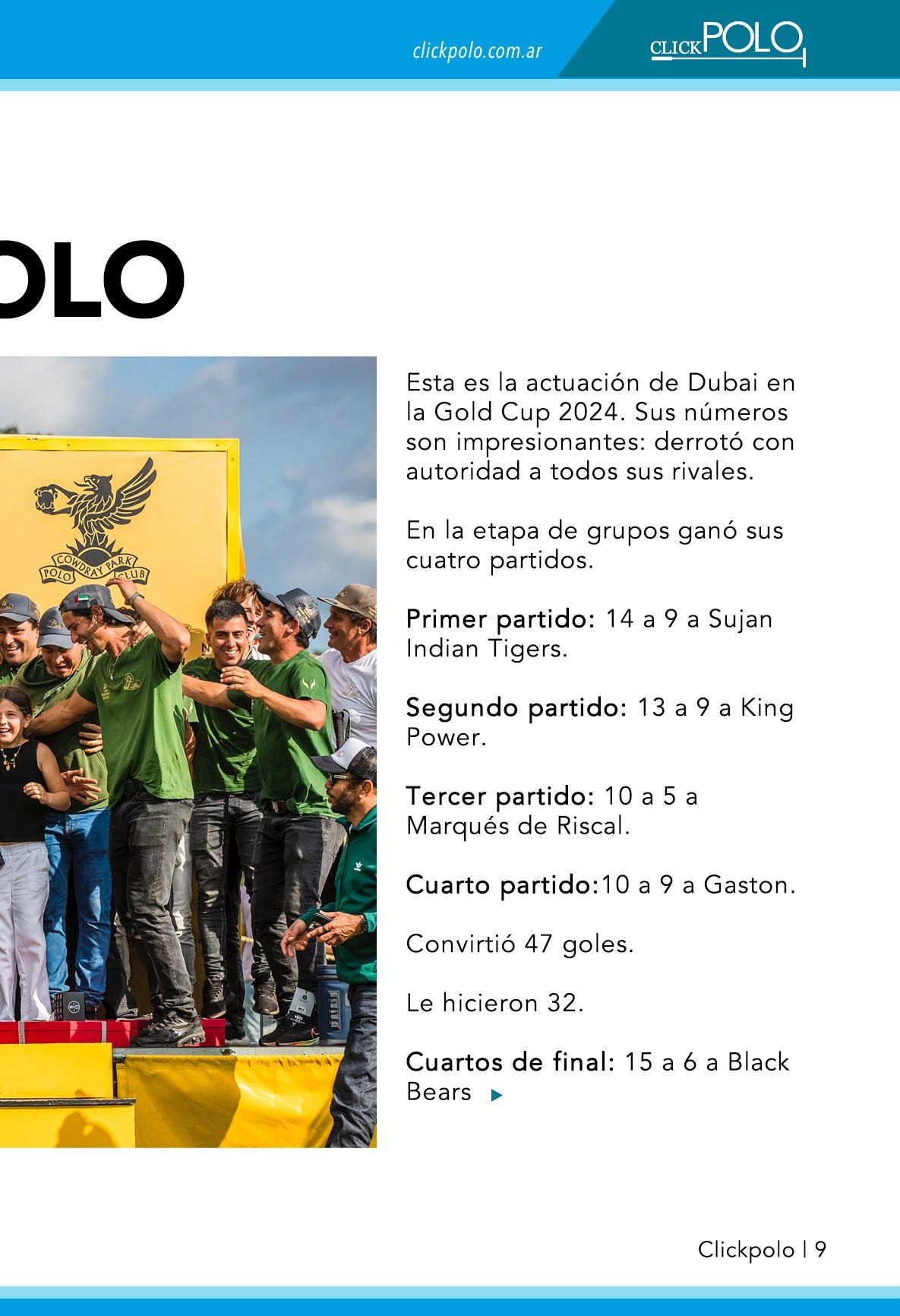 clickpolo.com.ar

CLICKPOLO

OLO

COWDRAY PARK
POLO CLUB

Esta es la actuación de Dubai en la Gold Cup 2024. Sus números son impresionantes: derrotó con autoridad a todos sus rivales.

En la etapa de grupos ganó sus cuatro partidos.

Primer partido: 14 a 9 a Sujan Indian Tigers.

Segundo partido: 13 a 9 a King Power.

Tercer partido: 10 a 5 a Marqués de Riscal.

Cuarto partido:10 a 9 a Gaston.

Convirtió 47 goles.

Le hicieron 32.

Cuartos de final: 15 a 6 a Black Bears

Clickpolo | 9